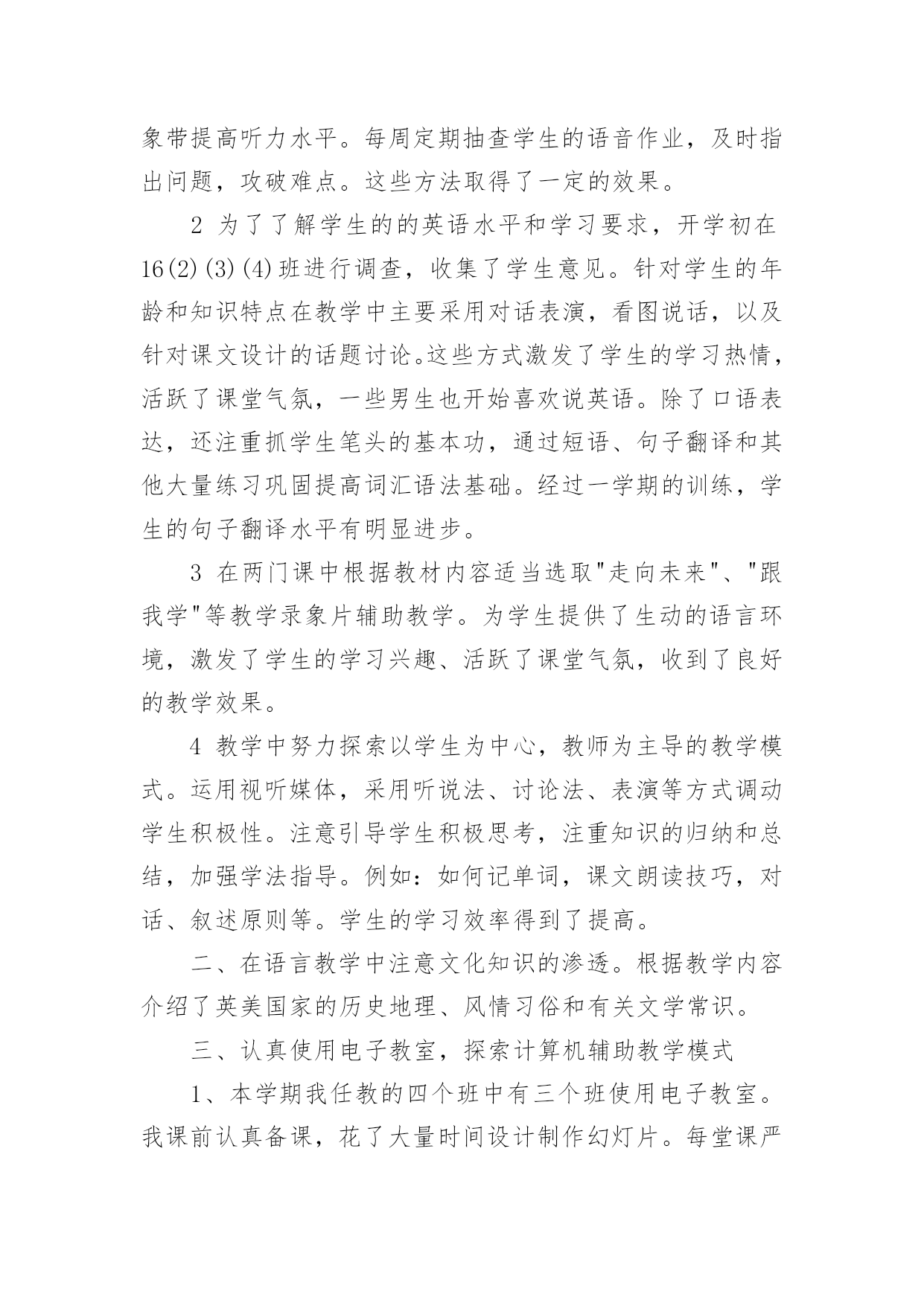 象带提高听力水平。每周定期抽查学生的语音作业，及时指出问题，攻破难点。这些方法取得了一定的效果。

2 为了了解学生的的英语水平和学习要求，开学初在16(2)(3)(4)班进行调查，收集了学生意见。针对学生的年龄和知识特点在教学中主要采用对话表演，看图说话，以及针对课文设计的话题讨论。这些方式激发了学生的学习热情，活跃了课堂气氛，一些男生也开始喜欢说英语。除了口语表达，还注重抓学生笔头的基本功，通过短语、句子翻译和其他大量练习巩固提高词汇语法基础。经过一学期的训练，学生的句子翻译水平有明显进步。

3 在两门课中根据教材内容适当选取"走向未来"、"跟我学"等教学录象片辅助教学。为学生提供了生动的语言环境，激发了学生的学习兴趣、活跃了课堂气氛，收到了良好的教学效果。

4 教学中努力探索以学生为中心，教师为主导的教学模式。运用视听媒体，采用听说法、讨论法、表演等方式调动学生积极性。注意引导学生积极思考，注重知识的归纳和总结，加强学法指导。例如：如何记单词，课文朗读技巧，对话、叙述原则等。学生的学习效率得到了提高。

二、在语言教学中注意文化知识的渗透。根据教学内容介绍了英美国家的历史地理、风情习俗和有关文学常识。

三、认真使用电子教室，探索计算机辅助教学模式

1、本学期我任教的四个班中有三个班使用电子教室。我课前认真备课，花了大量时间设计制作幻灯片。每堂课严